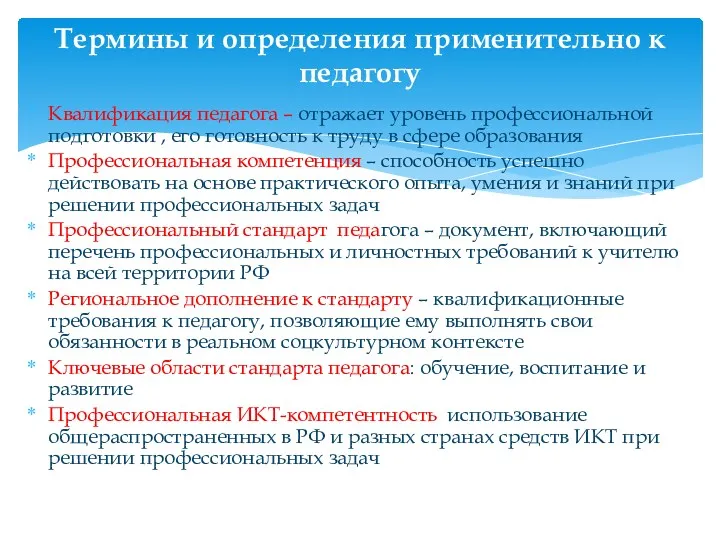 Термины и определения применительно к педагогу

Квалификация педагога – отражает уровень профессиональной подготовки , его готовность к труду в сфере образования

* Профессиональная компетенция – способность успешно действовать на основе практического опыта, умения и знаний при решении профессиональных задач
* Профессиональный стандарт педагога – документ, включающий перечень профессиональных и личностных требований к учителю на всей территории РФ
* Региональное дополнение к стандарту – квалификационные требования к педагогу, позволяющие ему выполнять свои обязанности в реальном соцкультурном контексте
* Ключевые области стандарта педагога: обучение, воспитание и развитие
* Профессиональная ИКТ-компетентность использование общераспространенных в РФ и разных странах средств ИКТ при решении профессиональных задач